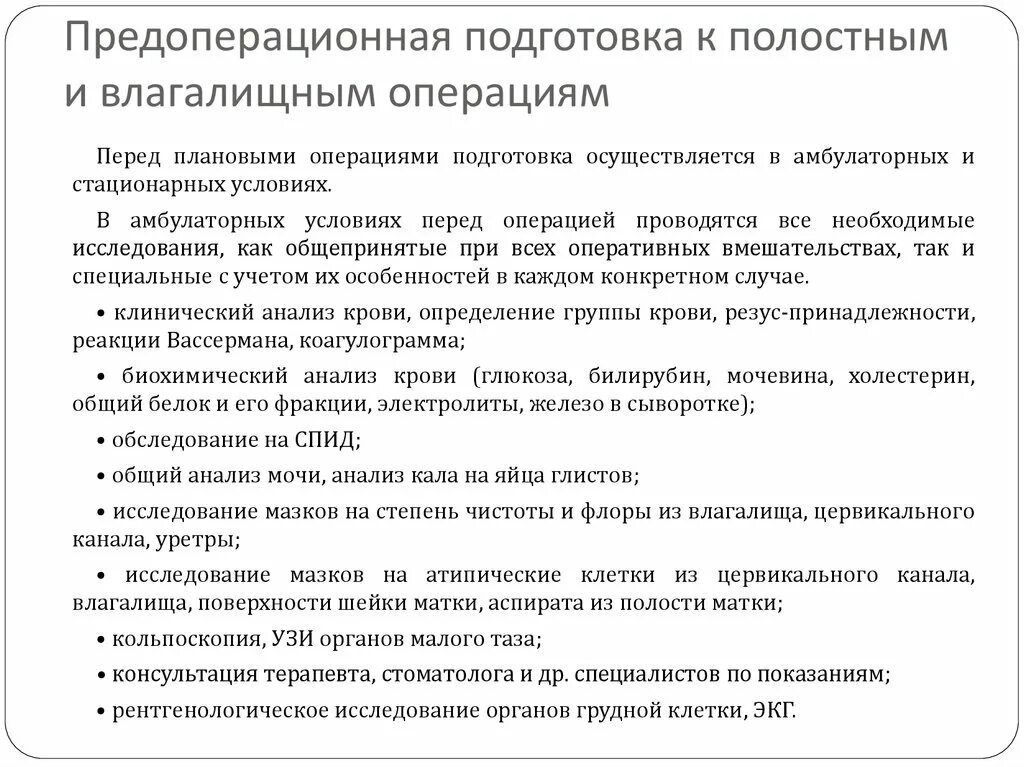 Предоперационная подготовка к полостным и влагалищным операциям

Перед плановыми операциями подготовка осуществляется в амбулаторных и стационарных условиях.

В амбулаторных условиях перед операцией проводятся все необходимые исследования, как общепринятые при всех оперативных вмешательствах, так и специальные с учетом их особенностей в каждом конкретном случае.

• клинический анализ крови, определение группы крови, резус-принадлежности, реакции Вассермана, коагулограмма;

• биохимический анализ крови (глюкоза, билирубин, мочевина, холестерин, общий белок и его фракции, электролиты, железо в сыворотке);

• обследование на СПИД;

• общий анализ мочи, анализ кала на яйца глистов;

• исследование мазков на степень чистоты и флоры из влагалища, цервикального канала, уретры;

• исследование мазков на атипические клетки из цервикального канала, влагалища, поверхности шейки матки, аспирата из полости матки;

• кольпоскопия, УЗИ органов малого таза;

• консультация терапевта, стоматолога и др. специалистов по показаниям;

• рентгенологическое исследование органов грудной клетки, ЭКГ.